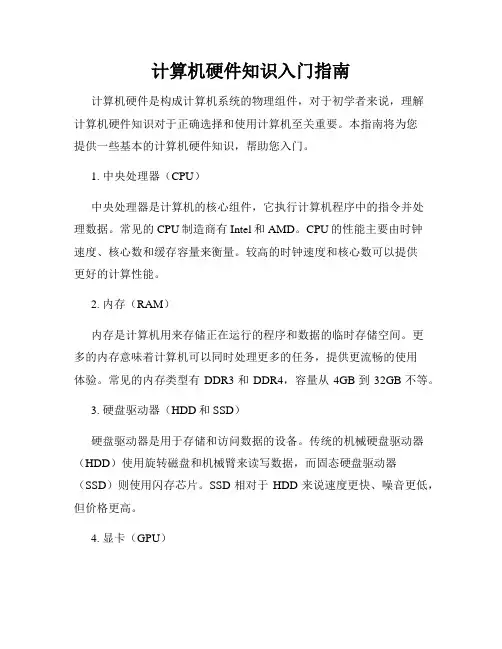 计算机硬件知识入门指南

计算机硬件是构成计算机系统的物理组件，对于初学者来说，理解计算机硬件知识对于正确选择和使用计算机至关重要。本指南将为您提供一些基本的计算机硬件知识，帮助您入门。

1. 中央处理器（CPU）

中央处理器是计算机的核心组件，它执行计算机程序中的指令并处理数据。常见的 CPU 制造商有 Intel 和 AMD。CPU 的性能主要由时钟速度、核心数和缓存容量来衡量。较高的时钟速度和核心数可以提供更好的计算性能。

2. 内存（RAM）

内存是计算机用来存储正在运行的程序和数据的临时存储空间。更多的内存意味着计算机可以同时处理更多的任务，提供更流畅的使用体验。常见的内存类型有 DDR3 和 DDR4，容量从 4GB 到 32GB 不等。

3. 硬盘驱动器（HDD 和 SSD）

硬盘驱动器是用于存储和访问数据的设备。传统的机械硬盘驱动器（HDD）使用旋转磁盘和机械臂来读写数据，而固态硬盘驱动器（SSD）则使用闪存芯片。SSD 相对于 HDD 来说速度更快、噪音更低，但价格更高。

4. 显卡（GPU）